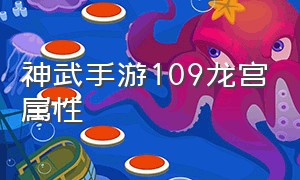 神武手游109龙宫属性